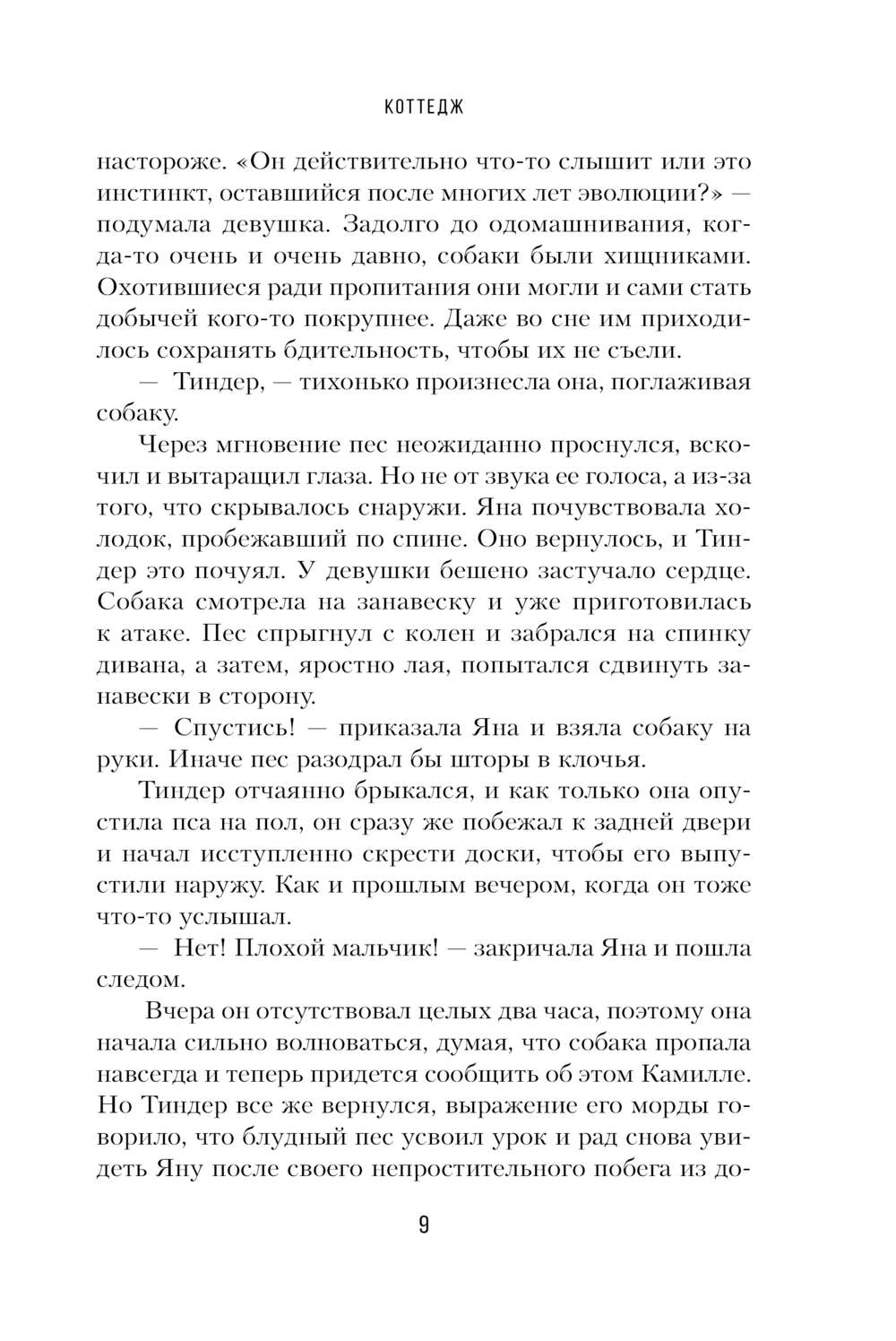 КОТТЕДЖ

настороже. «Он действительно что-то слышит или это инстинкт, оставшийся после многих лет эволюции?» — подумала девушка. Задолго до одомашнивания, когда-то очень и очень давно, собаки были хищниками. Охотившиеся ради пропитания они могли и сами стать добычей кого-то покрупнее. Даже во сне им приходилось сохранять бдительность, чтобы их не съели.

— Тиндер, — тихонько произнесла она, поглаживая собаку.

Через мгновение пес неожиданно проснулся, вскочил и вытаращил глаза. Но не от звука ее голоса, а из-за того, что скрывалось снаружи. Яна почувствовала холодок, пробежавший по спине. Оно вернулось, и Тиндер это почуял. У девушки бешено застучало сердце. Собака смотрела на занавеску и уже приготовилась к атаке. Пес спрыгнул с колен и забрался на спинку дивана, а затем, яростно лая, попытался сдвинуть занавески в сторону.

— Спустись! — приказала Яна и взяла собаку на руки. Иначе пес разодрал бы шторы в клочья.

Тиндер отчаянно брыкался, и как только она опустила пса на пол, он сразу же побежал к задней двери и начал исступленно скрести доски, чтобы его выпустили наружу. Как и прошлым вечером, когда он тоже что-то услышал.

— Нет! Плохой мальчик! — закричала Яна и пошла следом.

Вчера он отсутствовал целых два часа, поэтому она начала сильно волноваться, думая, что собака пропала навсегда и теперь придется сообщить об этом Камилле. Но Тиндер все же вернулся, выражение его морды говорило, что блудный пес усвоил урок и рад снова увидеть Яну после своего непростительного побега из до-

9